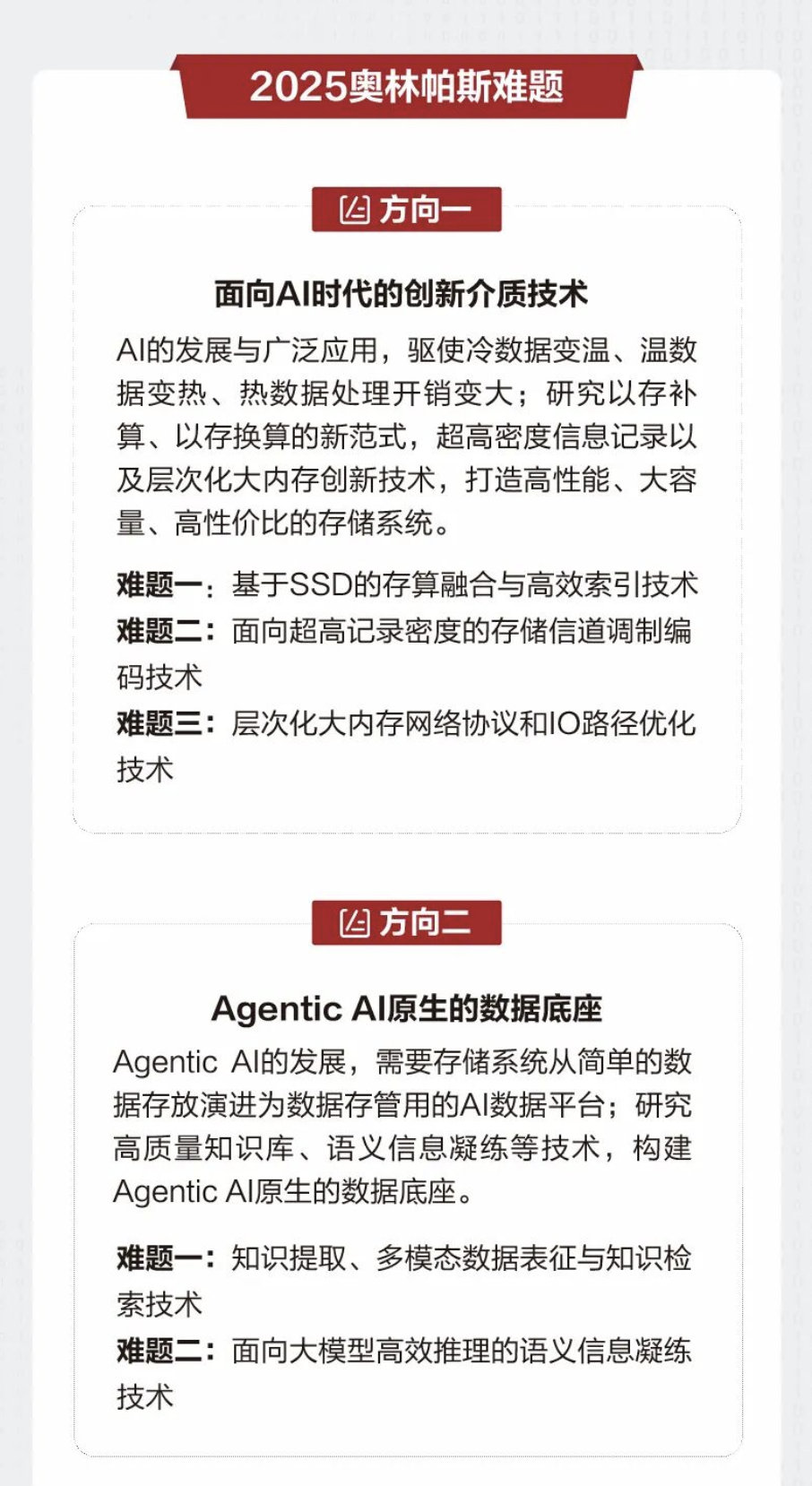 2025奥林帕斯难题

方向一

面向AI时代的创新介质技术

AI的发展与广泛应用，驱使冷数据变温、温数据变热、热数据处理开销变大；研究以存补算、以存换算的新范式，超高密度信息记录以及层次化大内存创新技术，打造高性能、大容量、高性价比的存储系统。

难题一：基于SSD的存算融合与高效索引技术
难题二：面向超高记录密度的存储信道调制编码技术
难题三：层次化大内存网络协议和IO路径优化技术

方向二

Agentic AI原生的数据底座

Agentic AI的发展，需要存储系统从简单的数据存放演进为数据存管用的AI数据平台；研究高质量知识库、语义信息凝练等技术，构建Agentic AI原生的数据底座。

难题一：知识提取、多模态数据表征与知识检索技术
难题二：面向大模型高效推理的语义信息凝练技术